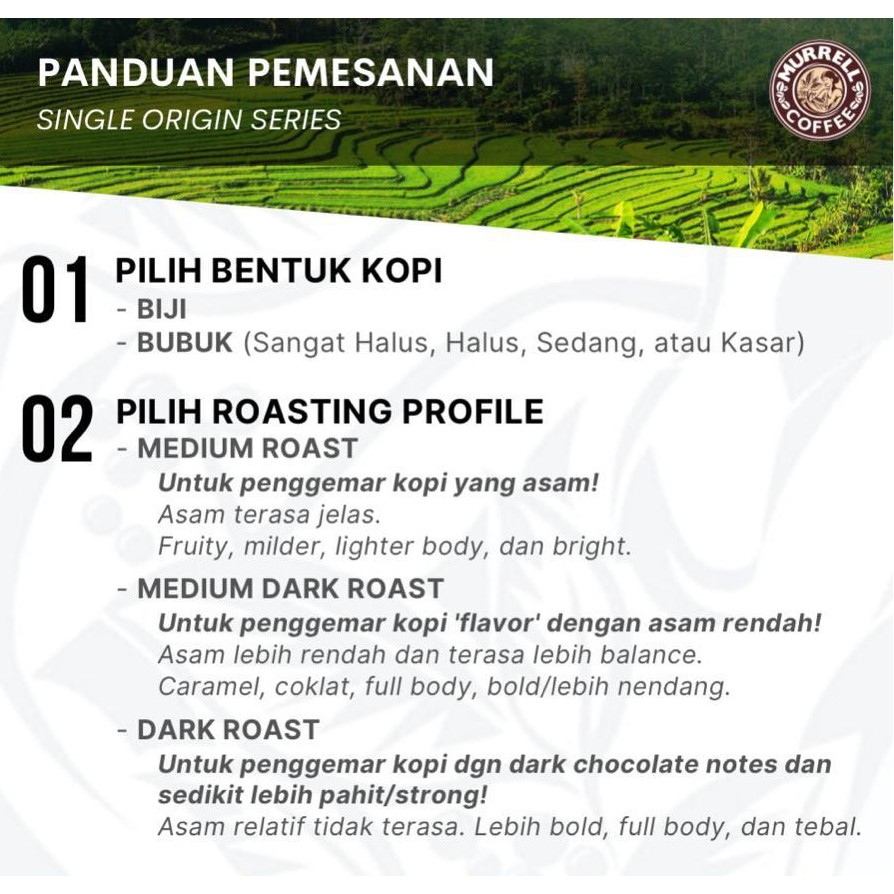 PANDUAN PEMESANAN
SINGLE ORIGIN SERIES

MURRELL COFFEE

01 PILIH BENTUK KOPI
- BIJI
- BUBUK (Sangat Halus, Halus, Sedang, atau Kasar)

02 PILIH ROASTING PROFILE
- MEDIUM ROAST
Untuk penggemar kopi yang asam!
Asam terasa jelas.
Fruity, milder, lighter body, dan bright.

- MEDIUM DARK ROAST
Untuk penggemar kopi 'flavor' dengan asam rendah!
Asam lebih rendah dan terasa lebih balance.
Caramel, coklat, full body, bold/lebih nendang.

- DARK ROAST
Untuk penggemar kopi dgn dark chocolate notes dan sedikit lebih pahit/strong!
Asam relatif tidak terasa. Lebih bold, full body, dan tebal.